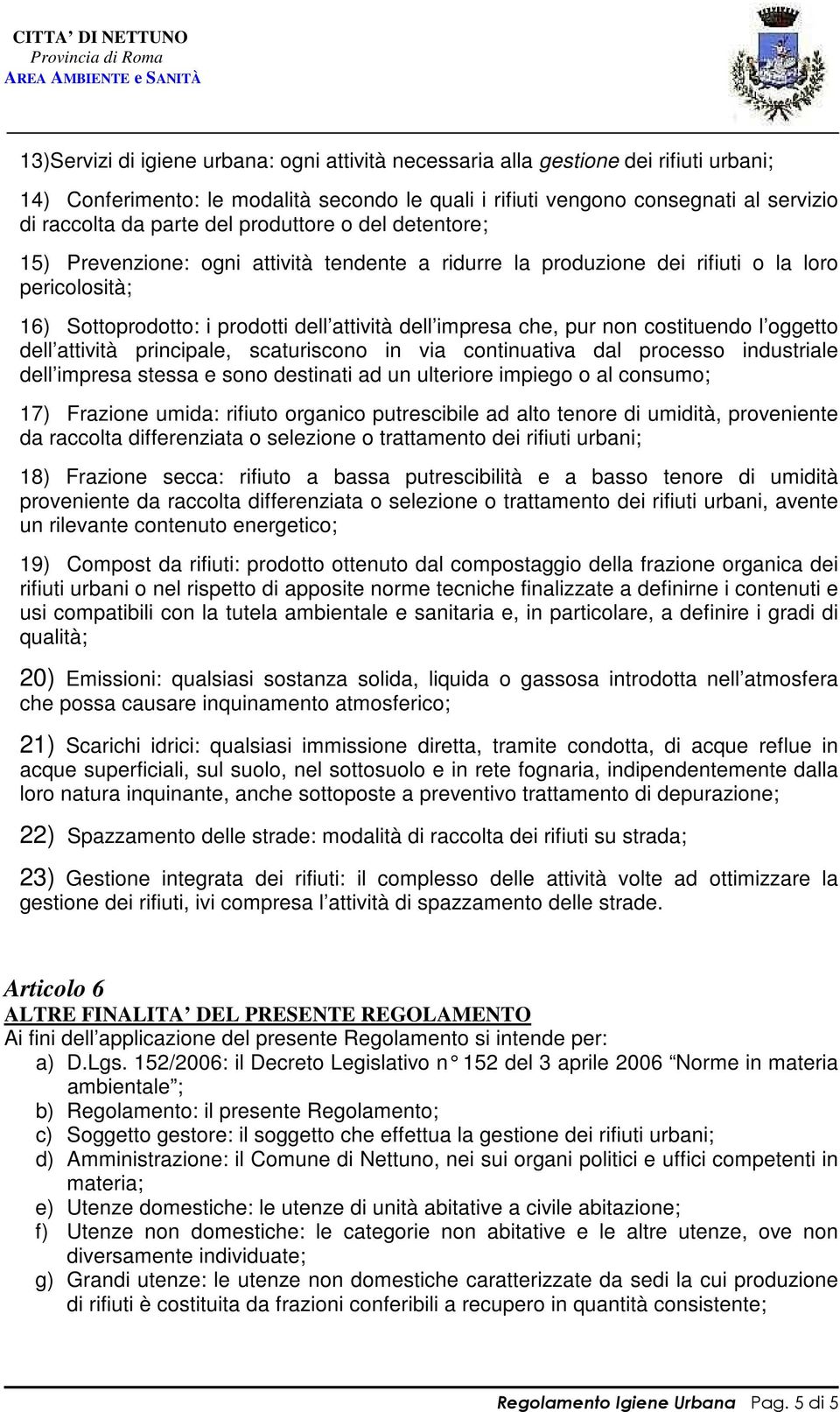 CITTA' DI NETTUNO
Provincia di Roma
AREA AMBIENTE e SANITÀ

13)Servizi di igiene urbana: ogni attività necessaria alla gestione dei rifiuti urbani;

14) Conferimento: le modalità secondo le quali i rifiuti vengono consegnati al servizio di raccolta da parte del produttore o del detentore;

15) Prevenzione: ogni attività tendente a ridurre la produzione dei rifiuti o la loro pericolosità;

16) Sottoprodotto: i prodotti dell'attività dell'impresa che, pur non costituendo l'oggetto dell'attività principale, scaturiscono in via continuativa dal processo industriale dell'impresa stessa e sono destinati ad un ulteriore impiego o al consumo;

17) Frazione umida: rifiuto organico putrescibile ad alto tenore di umidità, proveniente da raccolta differenziata o selezione o trattamento dei rifiuti urbani;

18) Frazione secca: rifiuto a bassa putrescibilità e a basso tenore di umidità proveniente da raccolta differenziata o selezione o trattamento dei rifiuti urbani, avente un rilevante contenuto energetico;

19) Compost da rifiuti: prodotto ottenuto dal compostaggio della frazione organica dei rifiuti urbani o nel rispetto di apposite norme tecniche finalizzate a definirne i contenuti e usi compatibili con la tutela ambientale e sanitaria e, in particolare, a definire i gradi di qualità;

20) Emissioni: qualsiasi sostanza solida, liquida o gassosa introdotta nell'atmosfera che possa causare inquinamento atmosferico;

21) Scarichi idrici: qualsiasi immissione diretta, tramite condotta, di acque reflue in acque superficiali, sul suolo, nel sottosuolo e in rete fognaria, indipendentemente dalla loro natura inquinante, anche sottoposte a preventivo trattamento di depurazione;

22) Spazzamento delle strade: modalità di raccolta dei rifiuti su strada;

23) Gestione integrata dei rifiuti: il complesso delle attività volte ad ottimizzare la gestione dei rifiuti, ivi compresa l'attività di spazzamento delle strade.

Articolo 6
ALTRE FINALITA' DEL PRESENTE REGOLAMENTO
Ai fini dell'applicazione del presente Regolamento si intende per:
a) D.Lgs. 152/2006: il Decreto Legislativo n° 152 del 3 aprile 2006 "Norme in materia ambientale";
b) Regolamento: il presente Regolamento;
c) Soggetto gestore: il soggetto che effettua la gestione dei rifiuti urbani;
d) Amministrazione: il Comune di Nettuno, nei sui organi politici e uffici competenti in materia;
e) Utenze domestiche: le utenze di unità abitative a civile abitazione;
f) Utenze non domestiche: le categorie non abitative e le altre utenze, ove non diversamente individuate;
g) Grandi utenze: le utenze non domestiche caratterizzate da sedi la cui produzione di rifiuti è costituita da frazioni conferibili a recupero in quantità consistente;

Regolamento Igiene Urbana Pag. 5 di 5